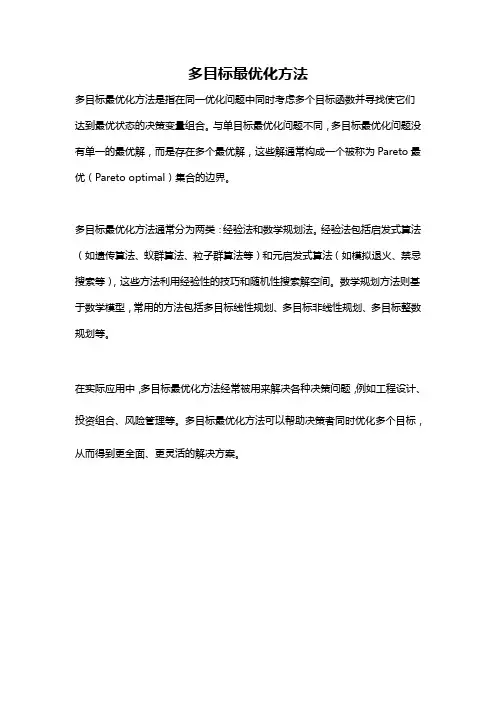 多目标最优化方法

多目标最优化方法是指在同一优化问题中同时考虑多个目标函数并寻找使它们达到最优状态的决策变量组合。与单目标最优化问题不同，多目标最优化问题没有单一的最优解，而是存在多个最优解，这些解通常构成一个被称为 Pareto 最优（Pareto optimal）集合的边界。

多目标最优化方法通常分为两类：经验法和数学规划法。经验法包括启发式算法（如遗传算法、蚁群算法、粒子群算法等）和元启发式算法（如模拟退火、禁忌搜索等），这些方法利用经验性的技巧和随机性搜索解空间。数学规划方法则基于数学模型，常用的方法包括多目标线性规划、多目标非线性规划、多目标整数规划等。

在实际应用中，多目标最优化方法经常被用来解决各种决策问题，例如工程设计、投资组合、风险管理等。多目标最优化方法可以帮助决策者同时优化多个目标，从而得到更全面、更灵活的解决方案。